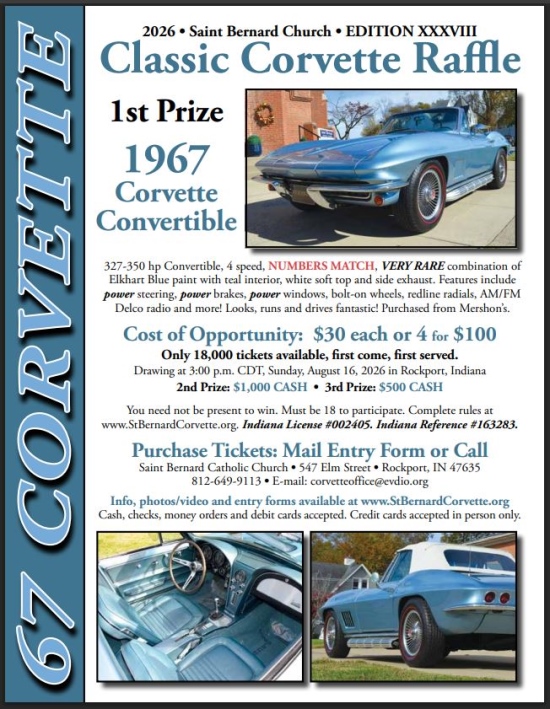 67 CORVETTE

2026 • Saint Bernard Church • EDITION XXXVIII

Classic Corvette Raffle

1st Prize

1967 Corvette Convertible

327-350 hp Convertible, 4 speed, NUMBERS MATCH, VERY RARE combination of Elkhart Blue paint with teal interior, white soft top and side exhaust. Features include power steering, power brakes, power windows, bolt-on wheels, redline radials, AM/FM Delco radio and more! Looks, runs and drives fantastic! Purchased from Mershon's.

Cost of Opportunity: $30 each or 4 for $100

Only 18,000 tickets available, first come, first served.

Drawing at 3:00 p.m. CDT, Sunday, August 16, 2026 in Rockport, Indiana

2nd Prize: $1,000 CASH • 3rd Prize: $500 CASH

You need not be present to win. Must be 18 to participate. Complete rules at www.StBernardCorvette.org. Indiana License #002405. Indiana Reference #163283.

Purchase Tickets: Mail Entry Form or Call

Saint Bernard Catholic Church • 547 Elm Street • Rockport, IN 47635

812-649-9113 • E-mail: corvetteoffice@evdio.org

Info, photos/video and entry forms available at www.StBernardCorvette.org

Cash, checks, money orders and debit cards accepted. Credit cards accepted in person only.